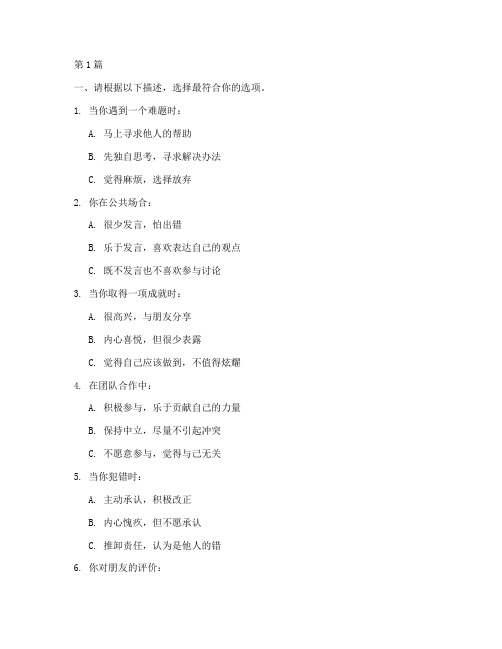 第 1 篇

一、请根据以下描述，选择最符合你的选项。

1. 当你遇到一个难题时：

A. 马上寻求他人的帮助

B. 先独自思考，寻求解决办法

C. 觉得麻烦，选择放弃

2. 你在公共场合：

A. 很少发言，怕出错

B. 乐于发言，喜欢表达自己的观点

C. 既不发言也不喜欢参与讨论

3. 当你取得一项成就时：

A. 很高兴，与朋友分享

B. 内心喜悦，但很少表露

C. 觉得自己应该做到，不值得炫耀

4. 在团队合作中：

A. 积极参与，乐于贡献自己的力量

B. 保持中立，尽量不引起冲突

C. 不愿意参与，觉得与己无关

5. 当你犯错时：

A. 主动承认，积极改正

B. 内心愧疚，但不愿承认

C. 推卸责任，认为是他人的错

6. 你对朋友的评价：